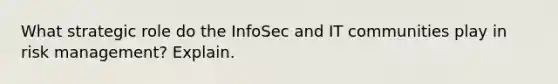 What strategic role do the InfoSec and IT communities play in risk management? Explain.